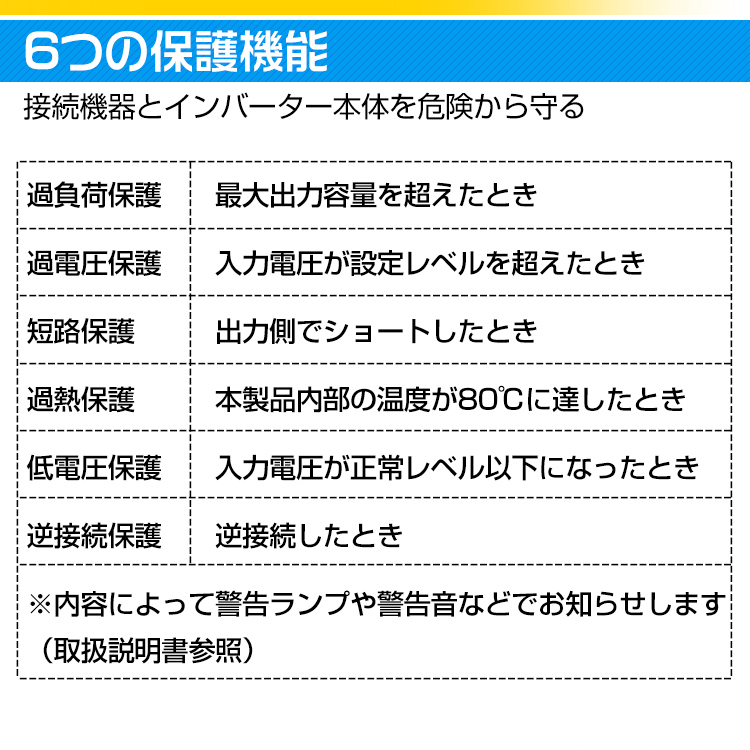 6つの保護機能

接続機器とインバーター本体を危険から守る

| 過負荷保護 | 最大出力容量を超えたとき |
|---|---|
| 過電圧保護 | 入力電圧が設定レベルを超えたとき |
| 短路保護 | 出力側でショートしたとき |
| 過熱保護 | 本製品内部の温度が80℃に達したとき |
| 低電圧保護 | 入力電圧が正常レベル以下になったとき |
| 逆接続保護 | 逆接続したとき |

※内容によって警告ランプや警告音などでお知らせします（取扱説明書参照）